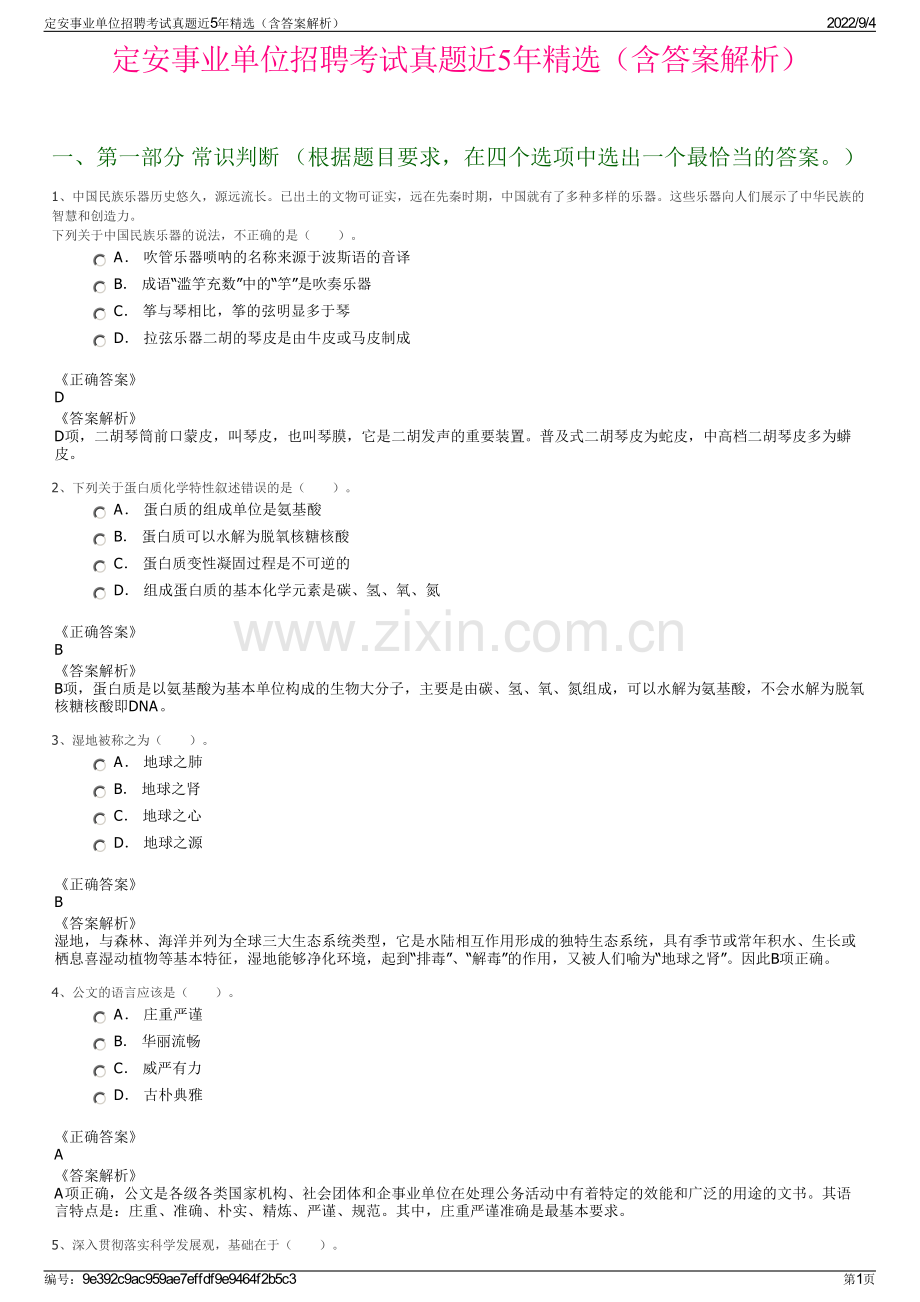 定安事业单位招聘考试真题近5年精选（含答案解析）　2022/9/4

定安事业单位招聘考试真题近5年精选（含答案解析）

一、第一部分 常识判断 （根据题目要求，在四个选项中选出一个最恰当的答案。）

1、中国民族乐器历史悠久，源远流长。已出土的文物可证实，远在先秦时期，中国就有了多种多样的乐器。这些乐器向人们展示了中华民族的智慧和创造力。
下列关于中国民族乐器的说法，不正确的是（　　）。

A． 吹管乐器唢呐的名称来源于波斯语的音译
B． 成语“滥竽充数”中的“竽”是吹奏乐器
C． 筝与琴相比，筝的弦明显多于琴
D． 拉弦乐器二胡的琴皮是由牛皮或马皮制成

《正确答案》
D
《答案解析》
D项，二胡琴筒前口蒙皮，叫琴皮，也叫琴膜，它是二胡发声的重要装置。普及式二胡琴皮为蛇皮，中高档二胡琴皮多为蟒皮。

2、下列关于蛋白质化学特性叙述错误的是（　　）。

A． 蛋白质的组成单位是氨基酸
B． 蛋白质可以水解为脱氧核糖核酸
C． 蛋白质变性凝固过程是不可逆的
D． 组成蛋白质的基本化学元素是碳、氢、氧、氮

《正确答案》
B
《答案解析》
B项，蛋白质是以氨基酸为基本单位构成的生物大分子，主要是由碳、氢、氧、氮组成，可以水解为氨基酸，不会水解为脱氧核糖核酸即DNA。

www.zixin.com.cn

3、湿地被称之为（　　）。

A． 地球之肺
B． 地球之肾
C． 地球之心
D． 地球之源

《正确答案》
B
《答案解析》
湿地，与森林、海洋并列为全球三大生态系统类型，它是水陆相互作用形成的独特生态系统，具有季节或常年积水、生长或栖息喜湿动植物等基本特征，湿地能够净化环境，起到“排毒”、“解毒”的作用，又被人们喻为“地球之肾”。因此B项正确。

4、公文的语言应该是（　　）。

A． 庄重严谨
B． 华丽流畅
C． 威严有力
D． 古朴典雅

《正确答案》
A
《答案解析》
A项正确，公文是各级各类国家机构、社会团体和企事业单位在处理公务活动中有着特定的效能和广泛的用途的文书。其语言特点是：庄重、准确、朴实、精炼、严谨、规范。其中，庄重严谨准确是最基本要求。

5、深入贯彻落实科学发展观，基础在于（　　）。

编号：9e392c9ac959ae7effdf9e9464f2b5c3　第1页